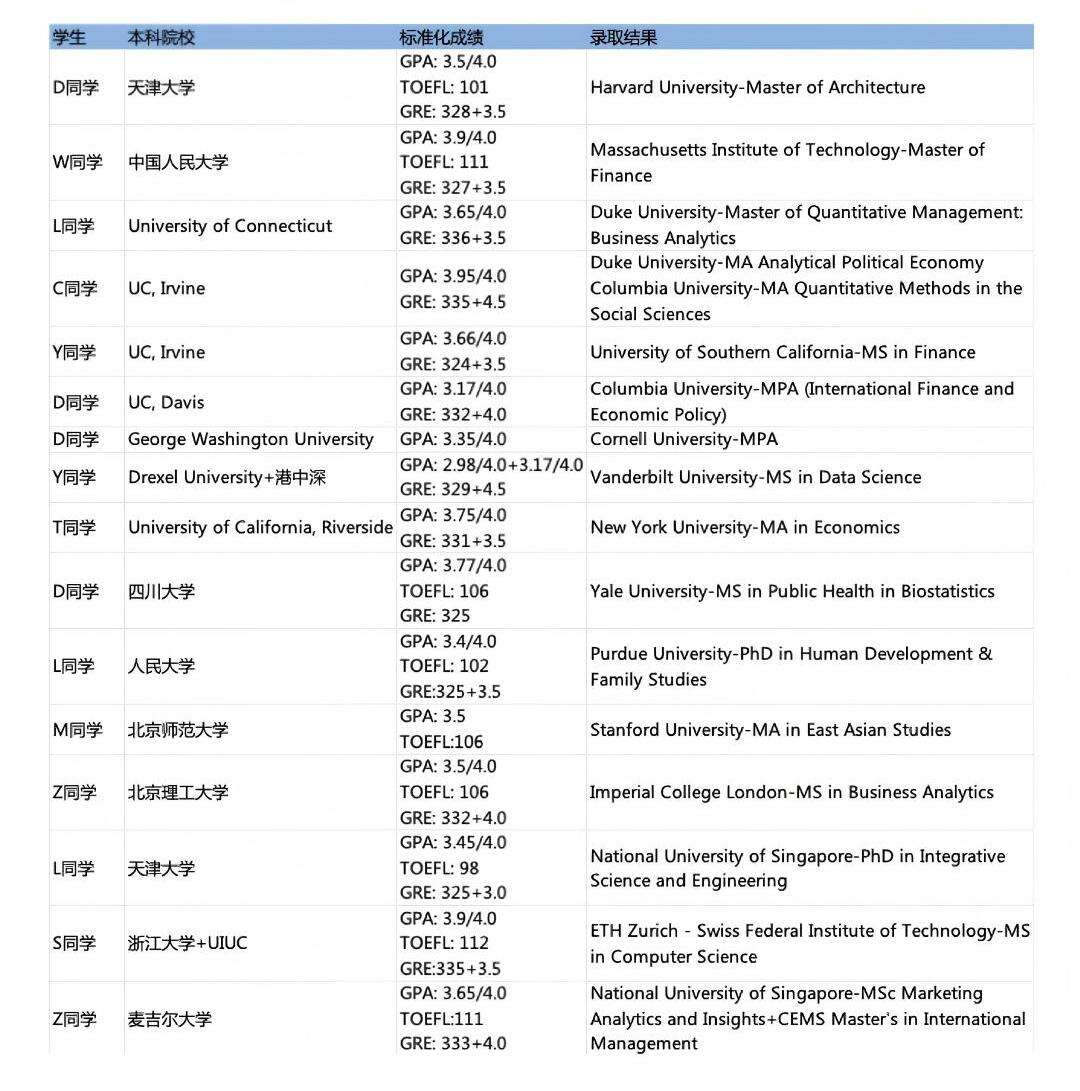 | 学生 | 本科院校 | 标准化成绩 | 录取结果 |
|---|---|---|---|
| D同学 | 天津大学 | GPA: 3.5/4.0 TOEFL: 101 GRE: 328+3.5 | Harvard University-Master of Architecture |
| W同学 | 中国人民大学 | GPA: 3.9/4.0 TOEFL: 111 GRE: 327+3.5 | Massachusetts Institute of Technology-Master of Finance |
| L同学 | University of Connecticut | GPA: 3.65/4.0 GRE: 336+3.5 | Duke University-Master of Quantitative Management: Business Analytics |
| C同学 | UC, Irvine | GPA: 3.95/4.0 GRE: 335+4.5 | Duke University-MA Analytical Political Economy Columbia University-MA Quantitative Methods in the Social Sciences |
| Y同学 | UC, Irvine | GPA: 3.66/4.0 GRE: 324+3.5 | University of Southern California-MS in Finance |
| D同学 | UC, Davis | GPA: 3.17/4.0 GRE: 332+4.0 | Columbia University-MPA (International Finance and Economic Policy) |
| D同学 | George Washington University | GPA: 3.35/4.0 | Cornell University-MPA |
| Y同学 | Drexel University+港中深 | GPA: 2.98/4.0+3.17/4.0 GRE: 329+4.5 | Vanderbilt University-MS in Data Science |
| T同学 | University of California, Riverside | GPA: 3.75/4.0 GRE: 331+3.5 | New York University-MA in Economics |
| D同学 | 四川大学 | GPA: 3.77/4.0 TOEFL: 106 GRE: 325 | Yale University-MS in Public Health in Biostatistics |
| L同学 | 人民大学 | GPA: 3.4/4.0 TOEFL: 102 GRE:325+3.5 | Purdue University-PhD in Human Development & Family Studies |
| M同学 | 北京师范大学 | GPA: 3.5 TOEFL:106 | Stanford University-MA in East Asian Studies |
| Z同学 | 北京理工大学 | GPA: 3.5/4.0 TOEFL: 106 GRE: 332+4.0 | Imperial College London-MS in Business Analytics |
| L同学 | 天津大学 | GPA: 3.45/4.0 TOEFL: 98 GRE: 325+3.0 | National University of Singapore-PhD in Integrative Science and Engineering |
| S同学 | 浙江大学+UIUC | GPA: 3.9/4.0 TOEFL: 112 GRE:335+3.5 | ETH Zurich - Swiss Federal Institute of Technology-MS in Computer Science |
| Z同学 | 麦吉尔大学 | GPA: 3.65/4.0 TOEFL:111 GRE: 333+4.0 | National University of Singapore-MSc Marketing Analytics and Insights+CEMS Master's in International Management |